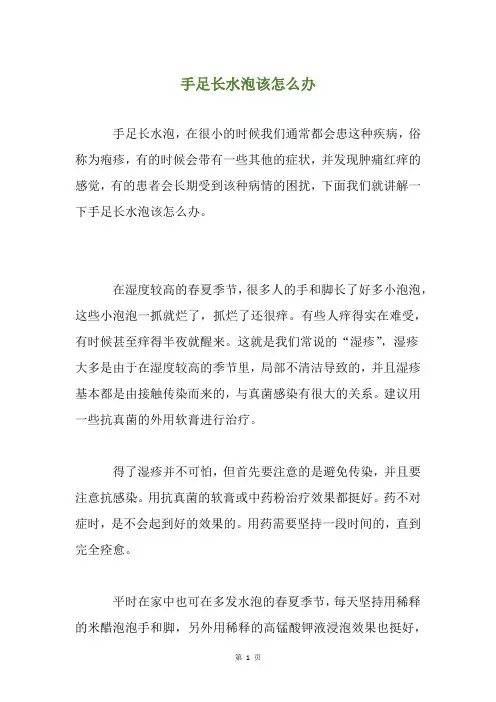 手足长水泡该怎么办

手足长水泡，在很小的时候我们通常都会患这种疾病，俗称为疱疹，有的时候会带有一些其他的症状，并发现肿痛红痒的感觉，有的患者会长期受到该种病情的困扰，下面我们就讲解一下手足长水泡该怎么办。

在湿度较高的春夏季节，很多人的手和脚长了好多小泡泡，这些小泡泡一抓就烂了，抓烂了还很痒。有些人痒得实在难受，有时候甚至痒得半夜就醒来。这就是我们常说的“湿疹”，湿疹大多是由于在湿度较高的季节里，局部不清洁导致的，并且湿疹基本都是由接触传染而来的，与真菌感染有很大的关系。建议用一些抗真菌的外用软膏进行治疗。

得了湿疹并不可怕，但首先要注意的是避免传染，并且要注意抗感染。用抗真菌的软膏或中药粉治疗效果都挺好。药不对症时，是不会起到好的效果的。用药需要坚持一段时间的，直到完全痊愈。

平时在家中也可在多发水泡的春夏季节，每天坚持用稀释的米醋泡泡手和脚，另外用稀释的高锰酸钾液浸泡效果也挺好，

第 1 页